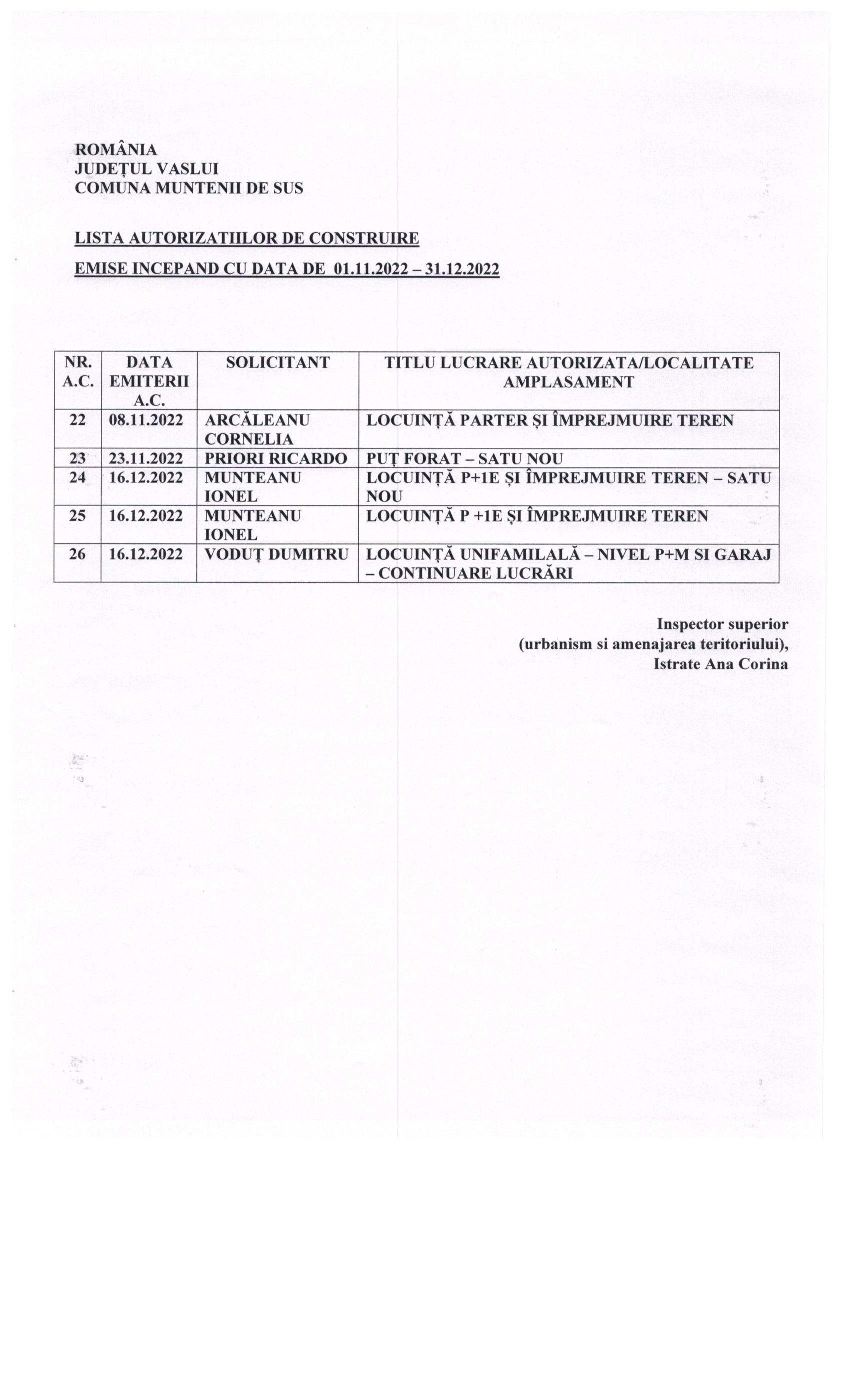 ROMÂNIA
JUDEȚUL VASLUI
COMUNA MUNTENII DE SUS

LISTA AUTORIZATIILOR DE CONSTRUIRE

EMISE INCEPAND CU DATA DE 01.11.2022 – 31.12.2022

| NR. A.C. | DATA EMITERII A.C. | SOLICITANT | TITLU LUCRARE AUTORIZATA/LOCALITATE AMPLASAMENT |
|---|---|---|---|
| 22 | 08.11.2022 | ARCĂLEANU CORNELIA | LOCUINȚĂ PARTER ȘI ÎMPREJMUIRE TEREN |
| 23 | 23.11.2022 | PRIORI RICARDO | PUȚ FORAT – SATU NOU |
| 24 | 16.12.2022 | MUNTEANU IONEL | LOCUINȚĂ P+1E ȘI ÎMPREJMUIRE TEREN – SATU NOU |
| 25 | 16.12.2022 | MUNTEANU IONEL | LOCUINȚĂ P +1E ȘI ÎMPREJMUIRE TEREN |
| 26 | 16.12.2022 | VODUȚ DUMITRU | LOCUINȚĂ UNIFAMILALĂ – NIVEL P+M SI GARAJ – CONTINUARE LUCRĂRI |

Inspector superior
(urbanism si amenajarea teritoriului),
Istrate Ana Corina